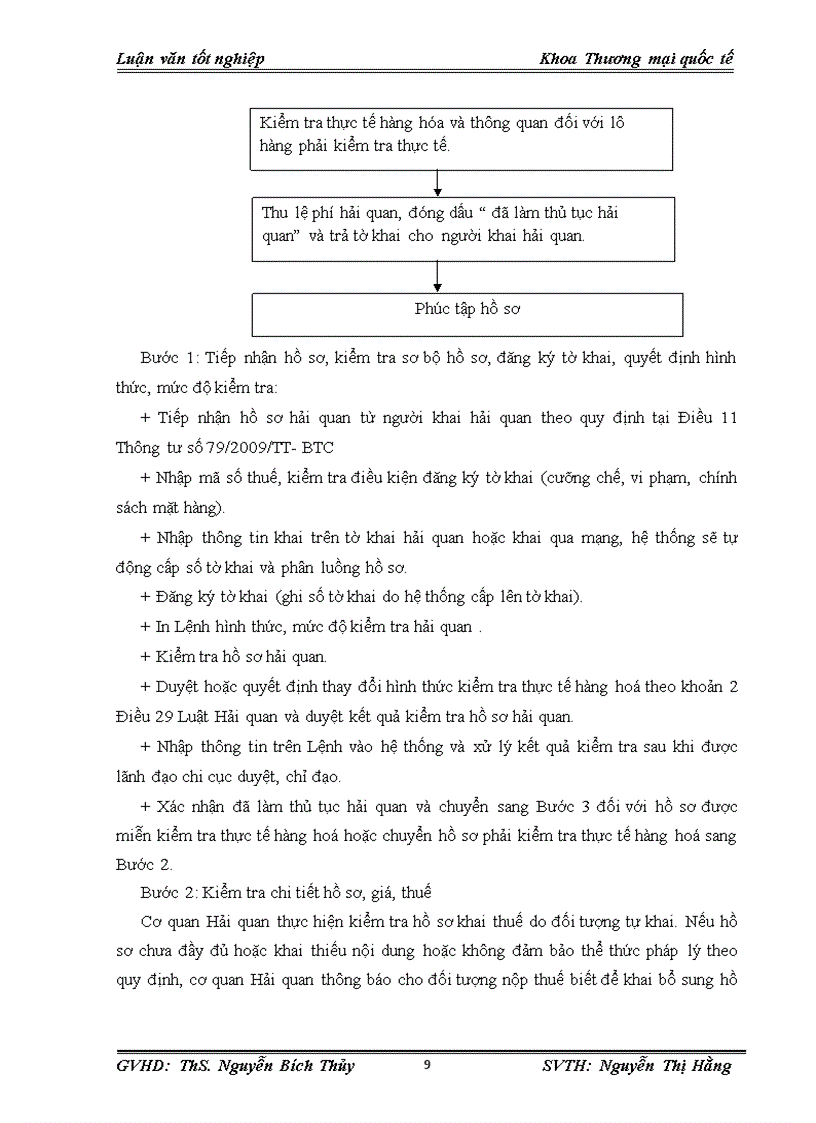 Luận văn tốt nghiệp

Khoa Thương mại quốc tế

Kiểm tra thực tế hàng hóa và thông quan đối với lô hàng phải kiểm tra thực tế.

Thu lệ phí hải quan, đóng dấu “ đã làm thủ tục hải quan” và trả tờ khai cho người khai hải quan.

Phúc tập hồ sơ

Bước 1: Tiếp nhận hồ sơ, kiểm tra sơ bộ hồ sơ, đăng ký tờ khai, quyết định hình thức, mức độ kiểm tra:

+ Tiếp nhận hồ sơ hải quan từ người khai hải quan theo quy định tại Điều 11 Thông tư số 79/2009/TT- BTC

+ Nhập mã số thuế, kiểm tra điều kiện đăng ký tờ khai (cưỡng chế, vi phạm, chính sách mặt hàng).

+ Nhập thông tin khai trên tờ khai hải quan hoặc khai qua mạng, hệ thống sẽ tự động cấp số tờ khai và phân luồng hồ sơ.

+ Đăng ký tờ khai (ghi số tờ khai do hệ thống cấp lên tờ khai).

+ In Lệnh hình thức, mức độ kiểm tra hải quan .

+ Kiểm tra hồ sơ hải quan.

+ Duyệt hoặc quyết định thay đổi hình thức kiểm tra thực tế hàng hoá theo khoản 2 Điều 29 Luật Hải quan và duyệt kết quả kiểm tra hồ sơ hải quan.

+ Nhập thông tin trên Lệnh vào hệ thống và xử lý kết quả kiểm tra sau khi được lãnh đạo chi cục duyệt, chỉ đạo.

+ Xác nhận đã làm thủ tục hải quan và chuyển sang Bước 3 đối với hồ sơ được miễn kiểm tra thực tế hàng hoá hoặc chuyển hồ sơ phải kiểm tra thực tế hàng hoá sang Bước 2.

Bước 2: Kiểm tra chi tiết hồ sơ, giá, thuế

Cơ quan Hải quan thực hiện kiểm tra hồ sơ khai thuế do đối tượng tự khai. Nếu hồ sơ chưa đầy đủ hoặc khai thiếu nội dung hoặc không đảm bảo thể thức pháp lý theo quy định, cơ quan Hải quan thông báo cho đối tượng nộp thuế biết để khai bổ sung hồ

GVHD: ThS. Nguyễn Bích Thủy

9

SVTH: Nguyễn Thị Hằng